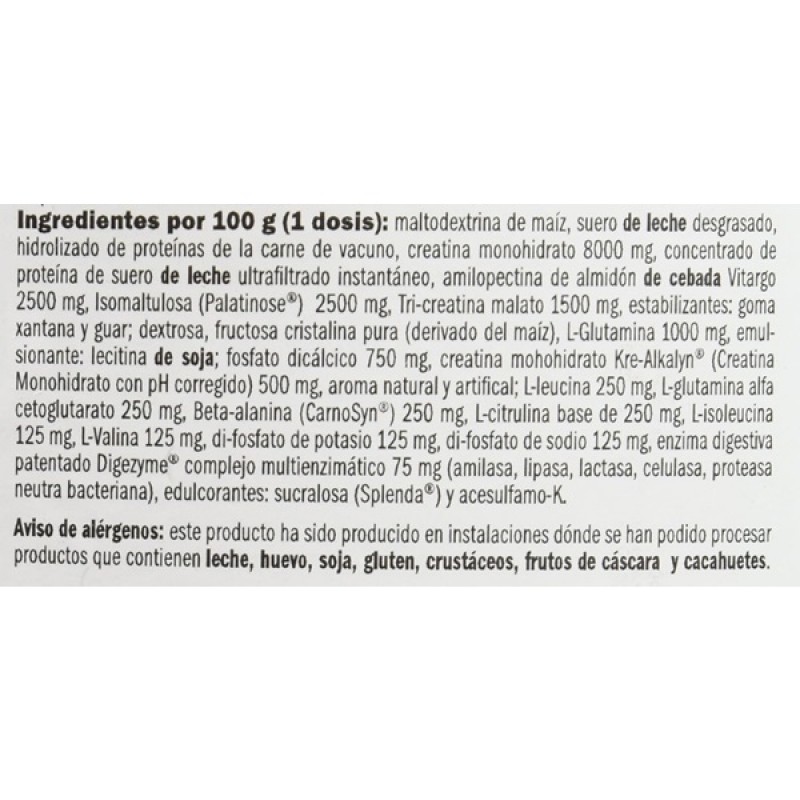 Ingredientes por 100 g (1 dosis): maltodextrina de maíz, suero de leche desgrasado, hidrolizado de proteínas de la carne de vacuno, creatina monohidrato 8000 mg, concentrado de proteína de suero de leche ultrafiltrado instantáneo, amilopectina de almidón de cebada Vitargo 2500 mg, Isomaltulosa (Palatinose®) 2500 mg, Tri-creatina malato 1500 mg, estabilizantes: goma xantana y guar; dextrosa, fructosa cristalina pura (derivado del maíz), L-Glutamina 1000 mg, emulsionante: lecitina de soja; fosfato dicálcico 750 mg, creatina mohohidrato Kre-Alkalyn® (Creatina Monohidrato con pH corregido) 500 mg, aroma natural y artifical; L-leucina 250 mg, L-glutamina alfa cetoglutarato 250 mg, Beta-alanina (CarnoSyn®) 250 mg, L-citrulina base de 250 mg, L-isoleucina 125 mg, L-Valina 125 mg, di-fosfato de potasio 125 mg, di-fosfato de sodio 125 mg, enzima digestiva patentado Digezyme® complejo multienzimático 75 mg (amilasa, lipasa, lactasa, celulasa, proteasa neutra bacteriana), edulcorantes: sucralosa (Splenda®) y acesulfamo-K.

Aviso de alérgenos: este producto ha sido producido en instalaciones dónde se han podido procesar productos que contienen leche, huevo, soja, gluten, crustáceos, frutos de cáscara y cacahuetes.